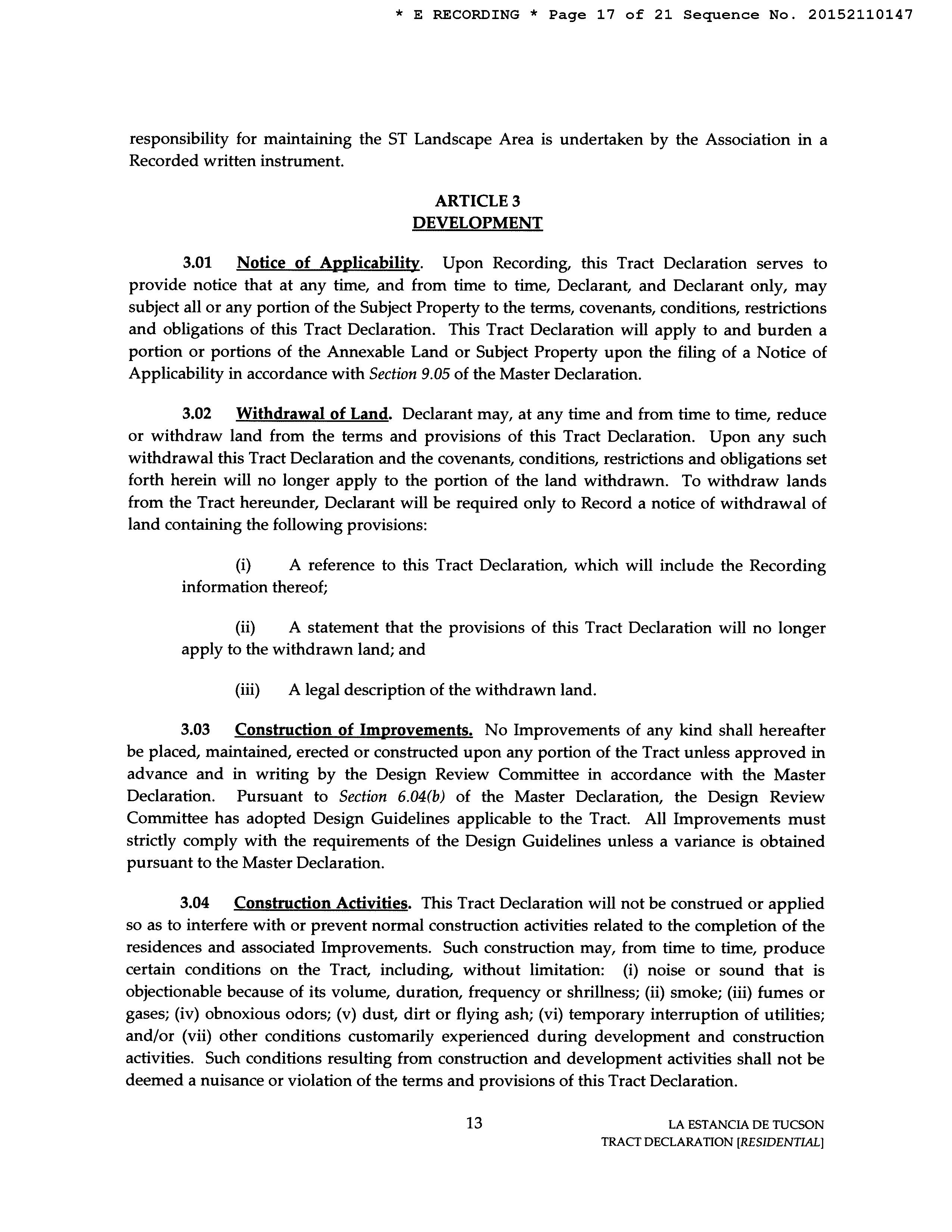 * E RECORDING * Page 17 of 21 Sequence No. 20152110147

responsibility for maintaining the ST Landscape Area is undertaken by the Association in a Recorded written instrument.

ARTICLE 3
DEVELOPMENT

3.01 Notice of Applicability. Upon Recording, this Tract Declaration serves to provide notice that at any time, and from time to time, Declarant, and Declarant only, may subject all or any portion of the Subject Property to the terms, covenants, conditions, restrictions and obligations of this Tract Declaration. This Tract Declaration will apply to and burden a portion or portions of the Annexable Land or Subject Property upon the filing of a Notice of Applicability in accordance with Section 9.05 of the Master Declaration.

3.02 Withdrawal of Land. Declarant may, at any time and from time to time, reduce or withdraw land from the terms and provisions of this Tract Declaration. Upon any such withdrawal this Tract Declaration and the covenants, conditions, restrictions and obligations set forth herein will no longer apply to the portion of the land withdrawn. To withdraw lands from the Tract hereunder, Declarant will be required only to Record a notice of withdrawal of land containing the following provisions:

(i) A reference to this Tract Declaration, which will include the Recording information thereof;

(ii) A statement that the provisions of this Tract Declaration will no longer apply to the withdrawn land; and

(iii) A legal description of the withdrawn land.

3.03 Construction of Improvements. No Improvements of any kind shall hereafter be placed, maintained, erected or constructed upon any portion of the Tract unless approved in advance and in writing by the Design Review Committee in accordance with the Master Declaration. Pursuant to Section 6.04(b) of the Master Declaration, the Design Review Committee has adopted Design Guidelines applicable to the Tract. All Improvements must strictly comply with the requirements of the Design Guidelines unless a variance is obtained pursuant to the Master Declaration.

3.04 Construction Activities. This Tract Declaration will not be construed or applied so as to interfere with or prevent normal construction activities related to the completion of the residences and associated Improvements. Such construction may, from time to time, produce certain conditions on the Tract, including, without limitation: (i) noise or sound that is objectionable because of its volume, duration, frequency or shrillness; (ii) smoke; (iii) fumes or gases; (iv) obnoxious odors; (v) dust, dirt or flying ash; (vi) temporary interruption of utilities; and/or (vii) other conditions customarily experienced during development and construction activities. Such conditions resulting from construction and development activities shall not be deemed a nuisance or violation of the terms and provisions of this Tract Declaration.

13

LA ESTANCIA DE TUCSON
TRACT DECLARATION [RESIDENTIAL]